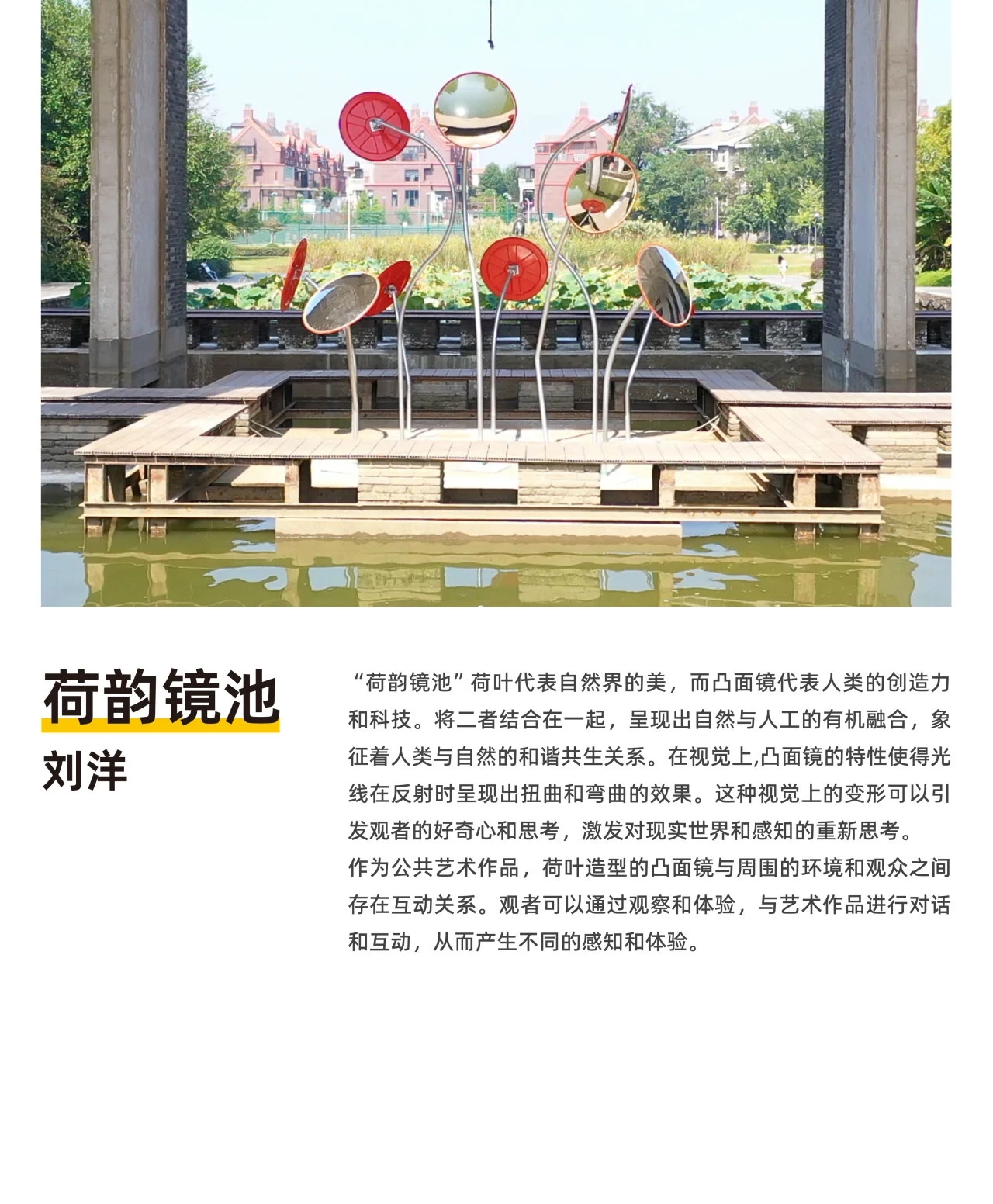 荷韵镜池
刘洋

“荷韵镜池”荷叶代表自然界的美，而凸面镜代表人类的创造力和科技。将二者结合在一起，呈现出自然与人工的有机融合，象征着人类与自然的和谐共生关系。在视觉上,凸面镜的特性使得光线在反射时呈现出扭曲和弯曲的效果。这种视觉上的变形可以引发观者的好奇心和思考，激发对现实世界和感知的重新思考。

作为公共艺术作品，荷叶造型的凸面镜与周围的环境和观众之间存在互动关系。观者可以通过观察和体验，与艺术作品进行对话和互动，从而产生不同的感知和体验。